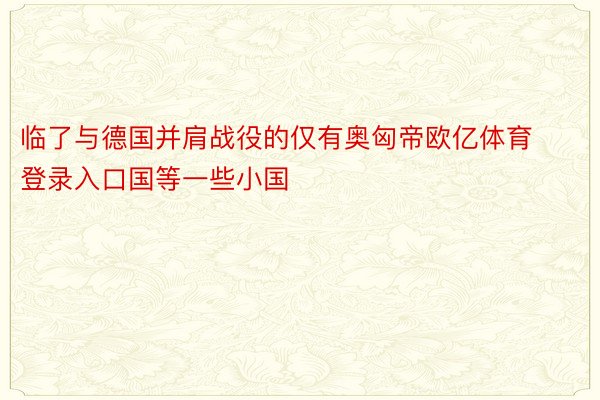 临了与德国并肩战役的仅有奥匈帝欧亿体育登录入口国等一些小国